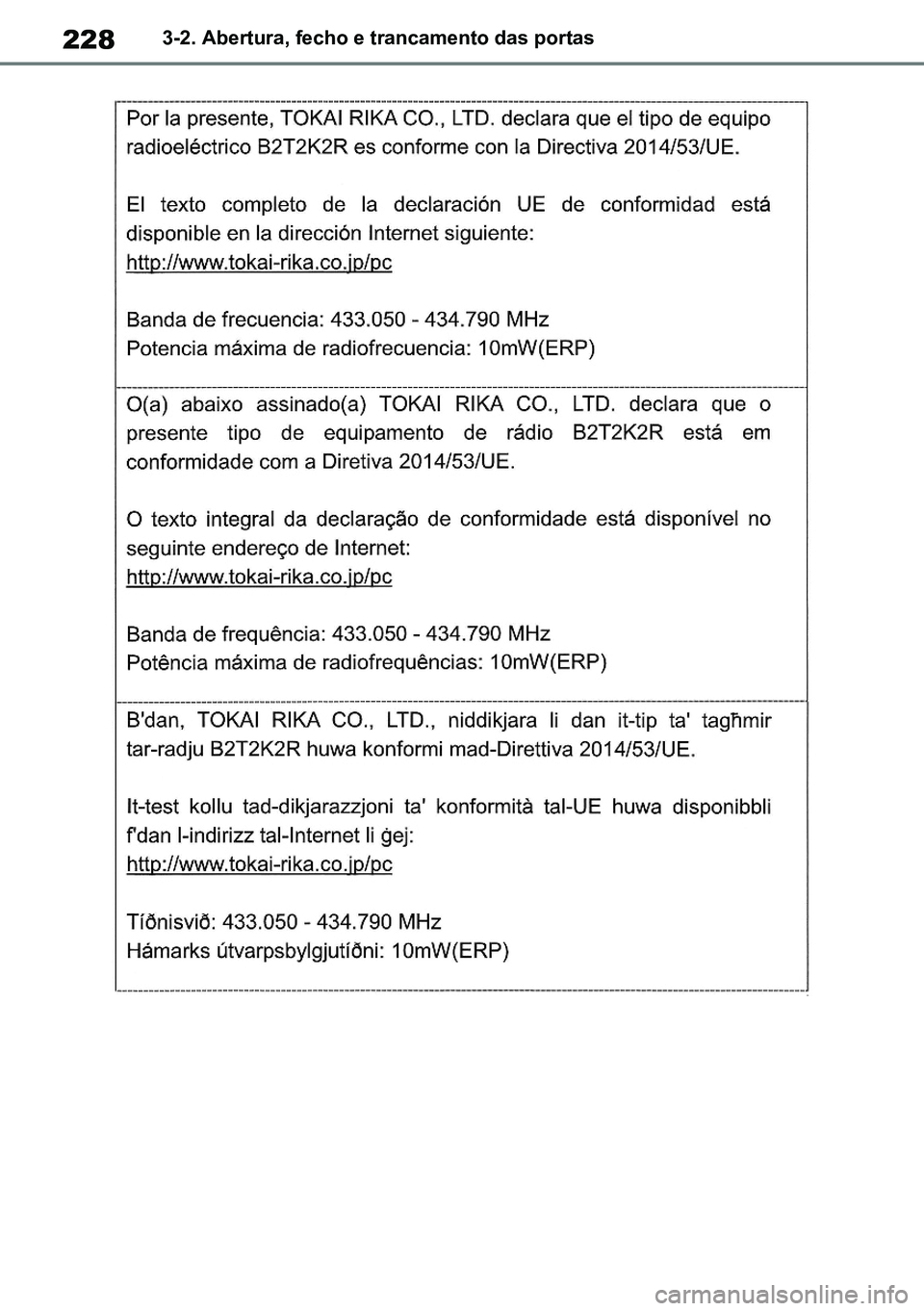 228 3-2. Abertura, fecho e trancamento das portas

Por la presente, TOKAI RIKA CO., LTD. declara que el tipo de equipo radioeléctrico B2T2K2R es conforme con la Directiva 2014/53/UE.

El texto completo de la declaración UE de conformidad está disponible en la dirección Internet siguiente:
http://www.tokai-rika.co.jp/pc

Banda de frecuencia: 433.050 - 434.790 MHz
Potencia máxima de radiofrecuencia: 10mW(ERP)

O(a) abaixo assinado(a) TOKAI RIKA CO., LTD. declara que o presente tipo de equipamento de rádio B2T2K2R está em conformidade com a Diretiva 2014/53/UE.

O texto integral da declaração de conformidade está disponível no seguinte endereço de Internet:
http://www.tokai-rika.co.jp/pc

Banda de frequência: 433.050 - 434.790 MHz
Potência máxima de radiofrequências: 10mW(ERP)

B'dan, TOKAI RIKA CO., LTD., niddikjara li dan it-tip ta' tagħmir tar-radju B2T2K2R huwa konformi mad-Direttiva 2014/53/UE.

It-test kollu tad-dikjarazzjoni ta' konformità tal-UE huwa disponibbli f'dan l-indirizz tal-Internet li ġej:
http://www.tokai-rika.co.jp/pc

Tíðnisvið: 433.050 - 434.790 MHz
Hámarks útvarpsbylgjutíðni: 10mW(ERP)

carmanualsonline.info